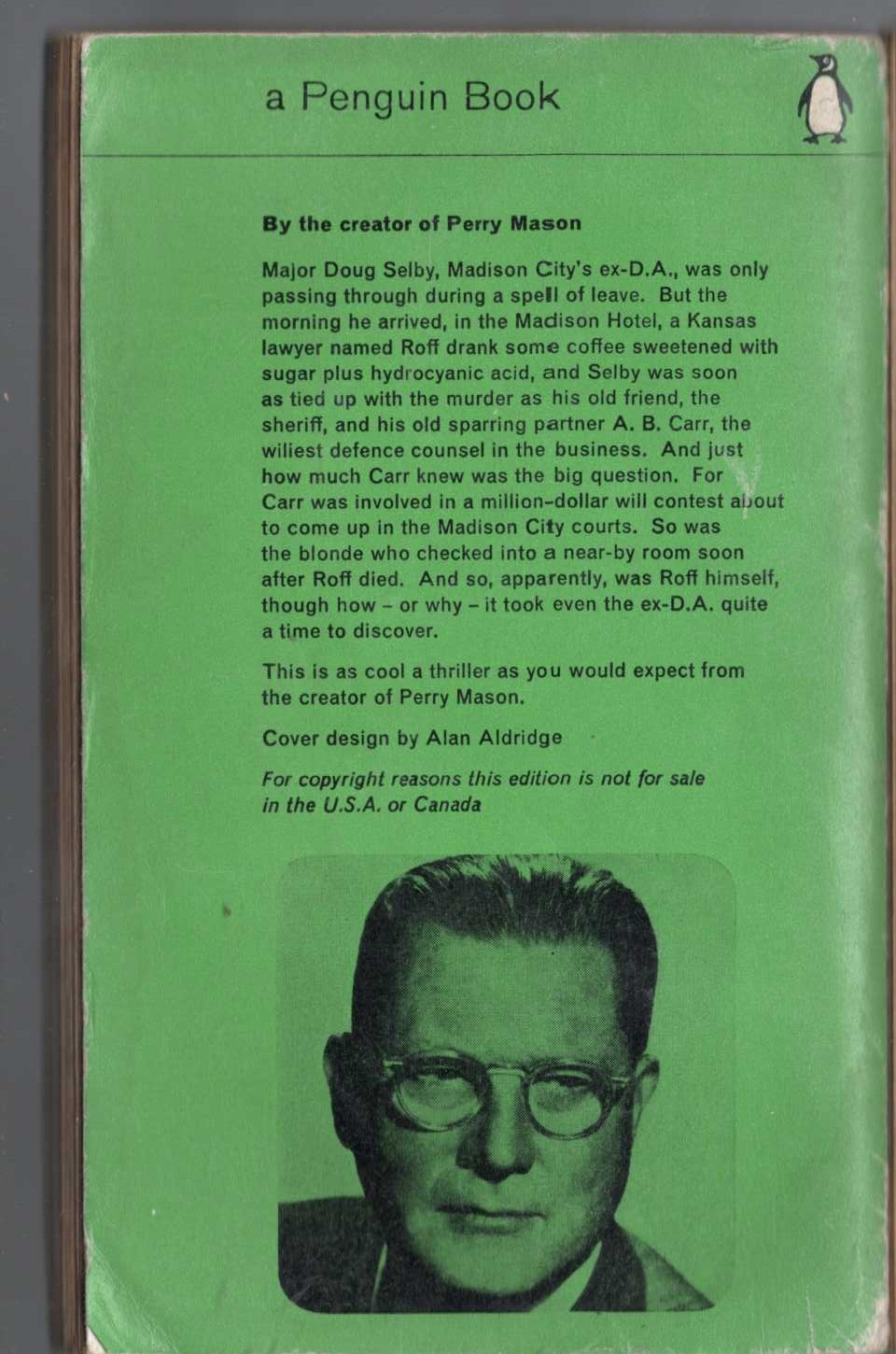 a Penguin Book

By the creator of Perry Mason

Major Doug Selby, Madison City's ex-D.A., was only passing through during a spell of leave. But the morning he arrived, in the Madison Hotel, a Kansas lawyer named Roff drank some coffee sweetened with sugar plus hydrocyanic acid, and Selby was soon as tied up with the murder as his old friend, the sheriff, and his old sparring partner A. B. Carr, the wiliest defence counsel in the business. And just how much Carr knew was the big question. For Carr was involved in a million-dollar will contest about to come up in the Madison City courts. So was the blonde who checked into a near-by room soon after Roff died. And so, apparently, was Roff himself, though how – or why – it took even the ex-D.A. quite a time to discover.

This is as cool a thriller as you would expect from the creator of Perry Mason.

Cover design by Alan Aldridge

For copyright reasons this edition is not for sale in the U.S.A. or Canada